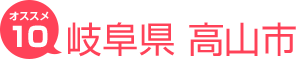 オススメ
10
岐阜県 高山市